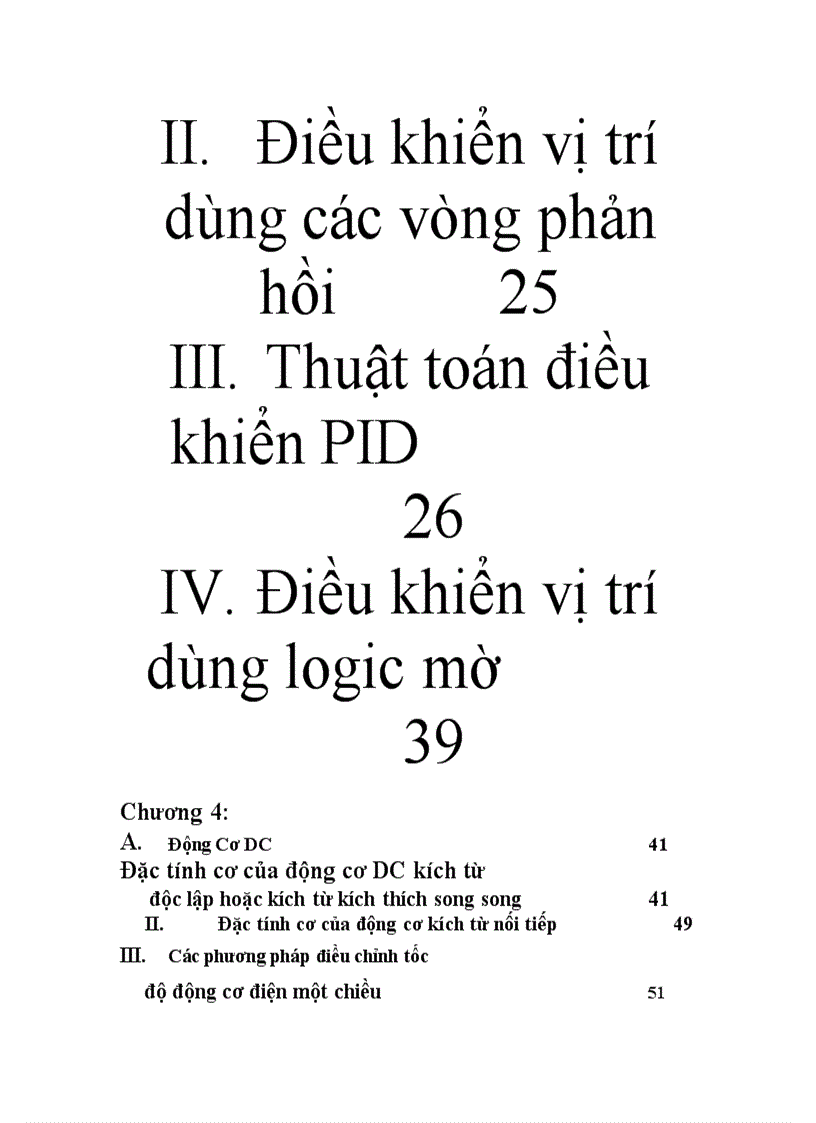 II. Điều khiển vị trí dùng các vòng phản hồi 25

III. Thuật toán điều khiển PID 26

IV. Điều khiển vị trí dùng logic mờ 39

Chương 4:

A. Động Cơ DC 41

Đặc tính cơ của động cơ DC kích từ độc lập hoặc kích từ kích thích song song 41

II. Đặc tính cơ của động cơ kích từ nối tiếp 49

III. Các phương pháp điều chỉnh tốc độ động cơ điện một chiều 51